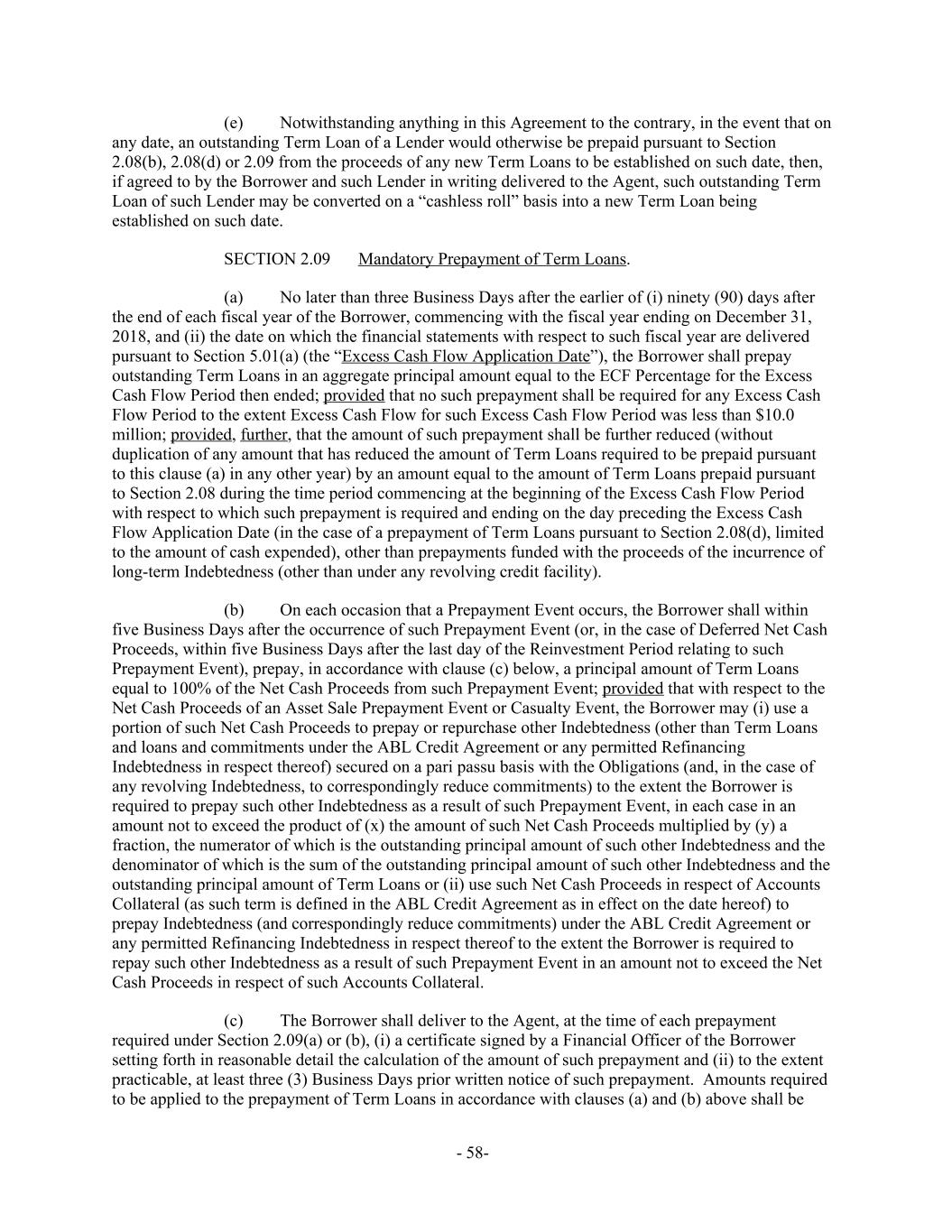 (e) Notwithstanding anything in this Agreement to the contrary, in the event that on any date, an outstanding Term Loan of a Lender would otherwise be prepaid pursuant to Section 2.08(b), 2.08(d) or 2.09 from the proceeds of any new Term Loans to be established on such date, then, if agreed to by the Borrower and such Lender in writing delivered to the Agent, such outstanding Term Loan of such Lender may be converted on a “cashless roll” basis into a new Term Loan being established on such date.

SECTION 2.09 Mandatory Prepayment of Term Loans.

(a) No later than three Business Days after the earlier of (i) ninety (90) days after the end of each fiscal year of the Borrower, commencing with the fiscal year ending on December 31, 2018, and (ii) the date on which the financial statements with respect to such fiscal year are delivered pursuant to Section 5.01(a) (the “Excess Cash Flow Application Date”), the Borrower shall prepay outstanding Term Loans in an aggregate principal amount equal to the ECF Percentage for the Excess Cash Flow Period then ended; provided that no such prepayment shall be required for any Excess Cash Flow Period to the extent Excess Cash Flow for such Excess Cash Flow Period was less than $10.0 million; provided, further, that the amount of such prepayment shall be further reduced (without duplication of any amount that has reduced the amount of Term Loans required to be prepaid pursuant to this clause (a) in any other year) by an amount equal to the amount of Term Loans prepaid pursuant to Section 2.08 during the time period commencing at the beginning of the Excess Cash Flow Period with respect to which such prepayment is required and ending on the day preceding the Excess Cash Flow Application Date (in the case of a prepayment of Term Loans pursuant to Section 2.08(d), limited to the amount of cash expended), other than prepayments funded with the proceeds of the incurrence of long-term Indebtedness (other than under any revolving credit facility).

(b) On each occasion that a Prepayment Event occurs, the Borrower shall within five Business Days after the occurrence of such Prepayment Event (or, in the case of Deferred Net Cash Proceeds, within five Business Days after the last day of the Reinvestment Period relating to such Prepayment Event), prepay, in accordance with clause (c) below, a principal amount of Term Loans equal to 100% of the Net Cash Proceeds from such Prepayment Event; provided that with respect to the Net Cash Proceeds of an Asset Sale Prepayment Event or Casualty Event, the Borrower may (i) use a portion of such Net Cash Proceeds to prepay or repurchase other Indebtedness (other than Term Loans and loans and commitments under the ABL Credit Agreement or any permitted Refinancing Indebtedness in respect thereof) secured on a pari passu basis with the Obligations (and, in the case of any revolving Indebtedness, to correspondingly reduce commitments) to the extent the Borrower is required to prepay such other Indebtedness as a result of such Prepayment Event, in each case in an amount not to exceed the product of (x) the amount of such Net Cash Proceeds multiplied by (y) a fraction, the numerator of which is the outstanding principal amount of such other Indebtedness and the denominator of which is the sum of the outstanding principal amount of such other Indebtedness and the outstanding principal amount of Term Loans or (ii) use such Net Cash Proceeds in respect of Accounts Collateral (as such term is defined in the ABL Credit Agreement as in effect on the date hereof) to prepay Indebtedness (and correspondingly reduce commitments) under the ABL Credit Agreement or any permitted Refinancing Indebtedness in respect thereof to the extent the Borrower is required to repay such other Indebtedness as a result of such Prepayment Event in an amount not to exceed the Net Cash Proceeds in respect of such Accounts Collateral.

(c) The Borrower shall deliver to the Agent, at the time of each prepayment required under Section 2.09(a) or (b), (i) a certificate signed by a Financial Officer of the Borrower setting forth in reasonable detail the calculation of the amount of such prepayment and (ii) to the extent practicable, at least three (3) Business Days prior written notice of such prepayment. Amounts required to be applied to the prepayment of Term Loans in accordance with clauses (a) and (b) above shall be

- 58-